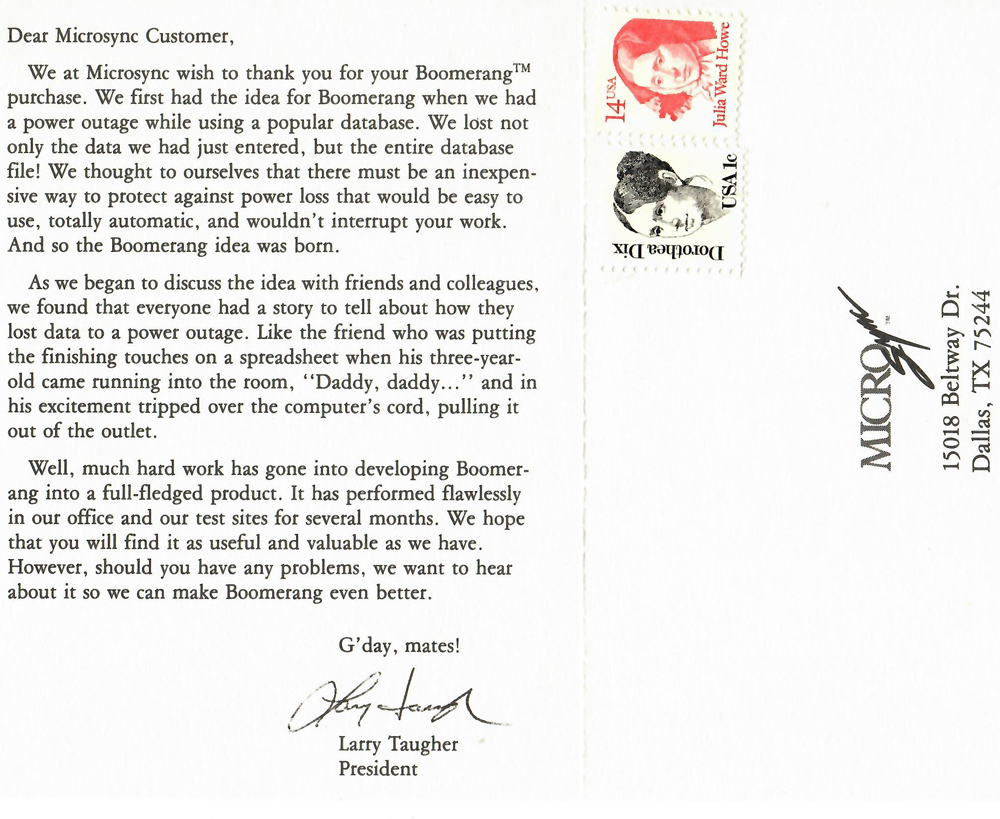 Dear Microsync Customer,

We at Microsync wish to thank you for your Boomerang™ purchase. We first had the idea for Boomerang when we had a power outage while using a popular database. We lost not only the data we had just entered, but the entire database file! We thought to ourselves that there must be an inexpensive way to protect against power loss that would be easy to use, totally automatic, and wouldn't interrupt your work. And so the Boomerang idea was born.

As we began to discuss the idea with friends and colleagues, we found that everyone had a story to tell about how they lost data to a power outage. Like the friend who was putting the finishing touches on a spreadsheet when his three-year-old came running into the room, "Daddy, daddy..." and in his excitement tripped over the computer's cord, pulling it out of the outlet.

Well, much hard work has gone into developing Boomerang into a full-fledged product. It has performed flawlessly in our office and our test sites for several months. We hope that you will find it as useful and valuable as we have. However, should you have any problems, we want to hear about it so we can make Boomerang even better.

G'day, mates!

Larry Taugher
Larry Taugher
President

14 USA Julia Ward Howe

USA 1c Dorothea Dix

MICROsync™
15018 Beltway Dr.
Dallas, TX 75244